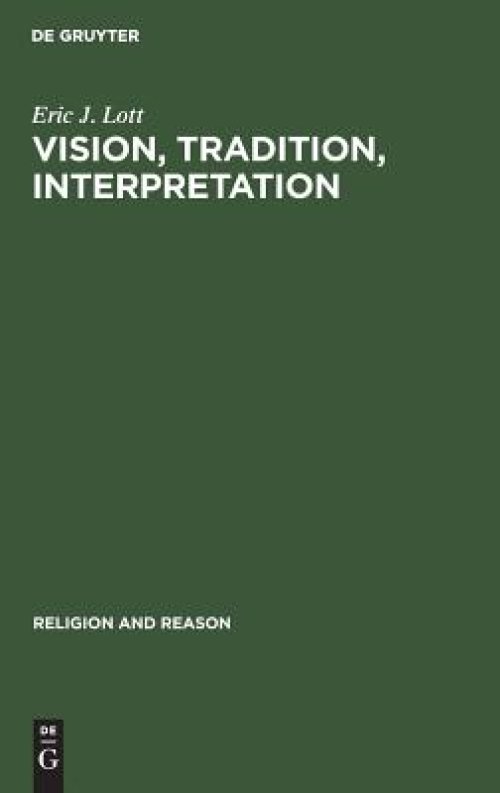 DE GRUYTER

Eric J. Lott

VISION, TRADITION, INTERPRETATION

RELIGION AND REASON

DE
G